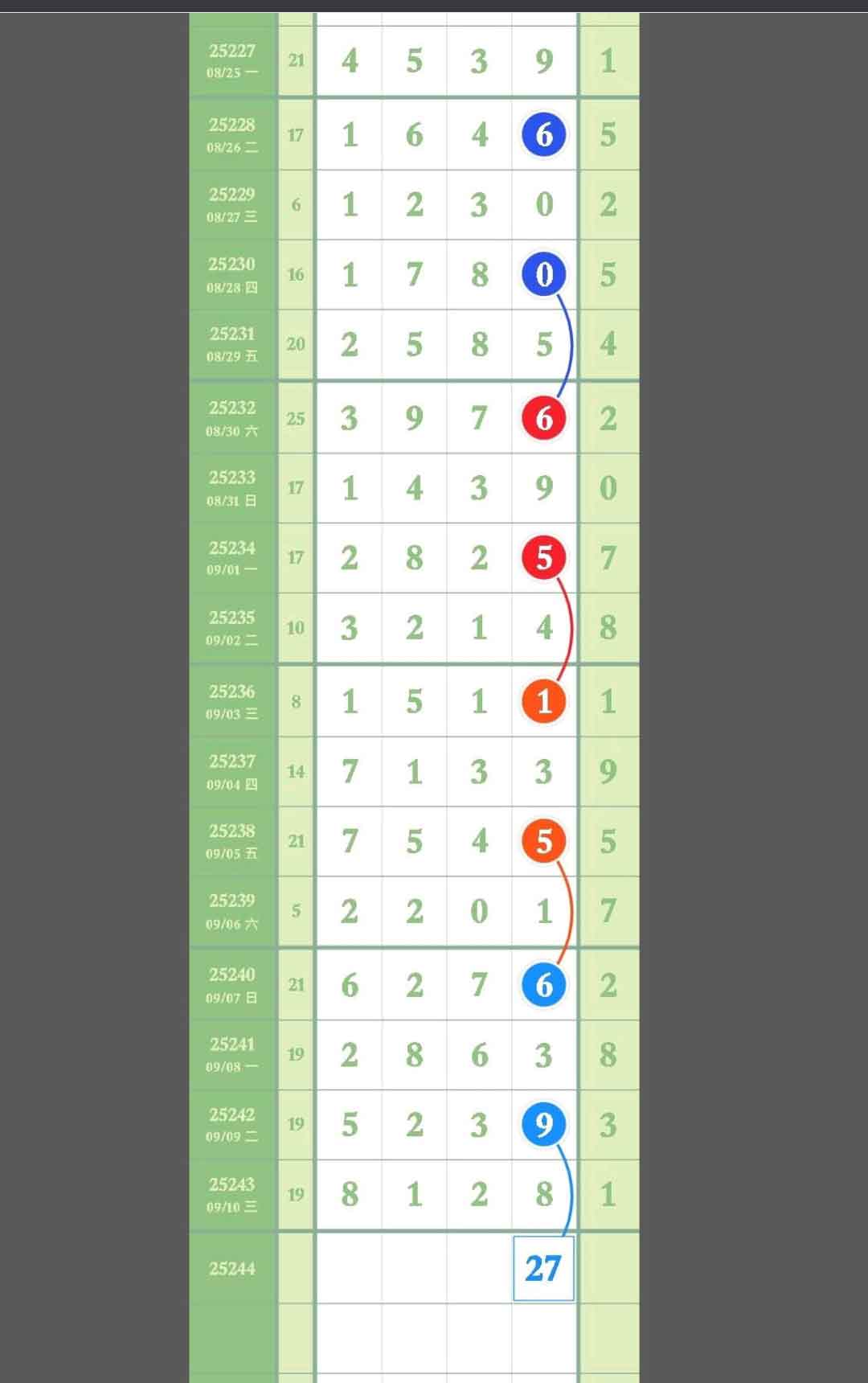 | | | | | | | |
|---|---|---|---|---|---|---|
| 25227 08/25 一 | 21 | 4 | 5 | 3 | 9 | 1 |
| 25228 08/26 二 | 17 | 1 | 6 | 4 | 6 | 5 |
| 25229 08/27 三 | 6 | 1 | 2 | 3 | 0 | 2 |
| 25230 08/28 四 | 16 | 1 | 7 | 8 | 0 | 5 |
| 25231 08/29 五 | 20 | 2 | 5 | 8 | 5 | 4 |
| 25232 08/30 六 | 25 | 3 | 9 | 7 | 6 | 2 |
| 25233 08/31 日 | 17 | 1 | 4 | 3 | 9 | 0 |
| 25234 09/01 一 | 17 | 2 | 8 | 2 | 5 | 7 |
| 25235 09/02 二 | 10 | 3 | 2 | 1 | 4 | 8 |
| 25236 09/03 三 | 8 | 1 | 5 | 1 | 1 | 1 |
| 25237 09/04 四 | 14 | 7 | 1 | 3 | 3 | 9 |
| 25238 09/05 五 | 21 | 7 | 5 | 4 | 5 | 5 |
| 25239 09/06 六 | 5 | 2 | 2 | 0 | 1 | 7 |
| 25240 09/07 日 | 21 | 6 | 2 | 7 | 6 | 2 |
| 25241 09/08 一 | 19 | 2 | 8 | 6 | 3 | 8 |
| 25242 09/09 二 | 19 | 5 | 2 | 3 | 9 | 3 |
| 25243 09/10 三 | 19 | 8 | 1 | 2 | 8 | 1 |
| 25244 | | | | | 27 | |